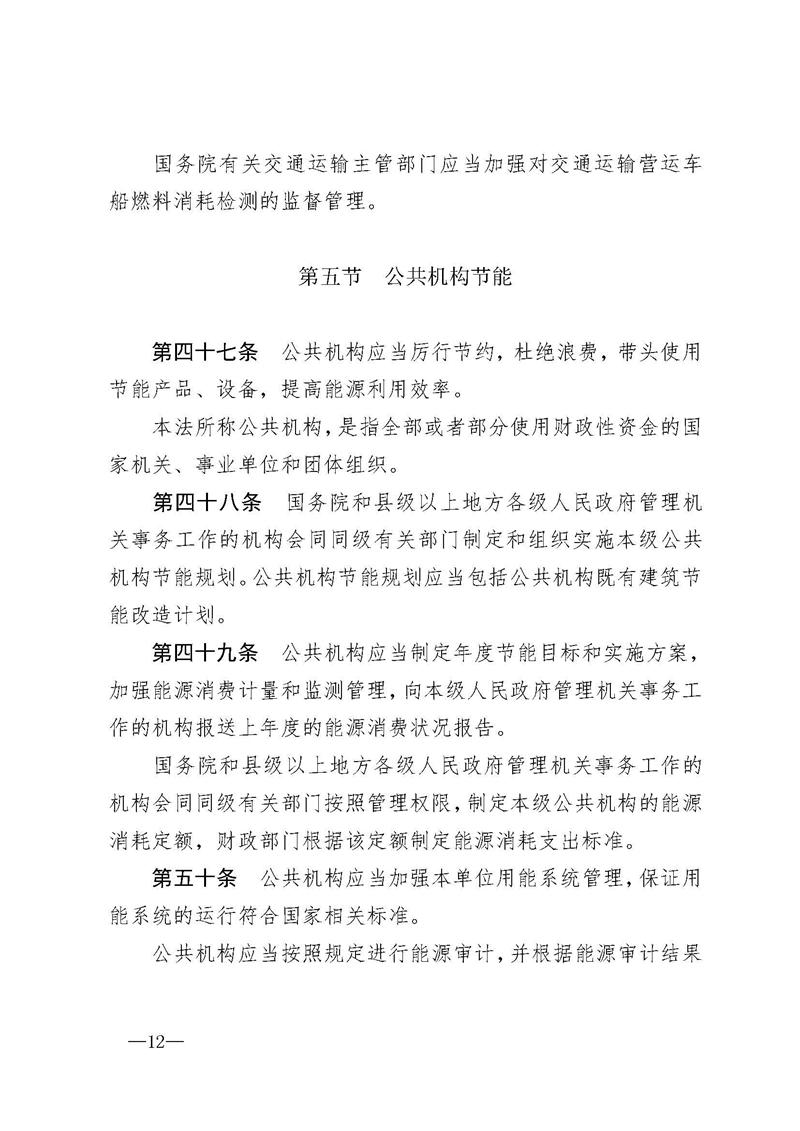 国务院有关交通运输主管部门应当加强对交通运输营运车船燃料消耗检测的监督管理。

第五节　公共机构节能

第四十七条　公共机构应当厉行节约，杜绝浪费，带头使用节能产品、设备，提高能源利用效率。

本法所称公共机构，是指全部或者部分使用财政性资金的国家机关、事业单位和团体组织。

第四十八条　国务院和县级以上地方各级人民政府管理机关事务工作的机构会同同级有关部门制定和组织实施本级公共机构节能规划。公共机构节能规划应当包括公共机构既有建筑节能改造计划。

第四十九条　公共机构应当制定年度节能目标和实施方案，加强能源消费计量和监测管理，向本级人民政府管理机关事务工作的机构报送上年度的能源消费状况报告。

国务院和县级以上地方各级人民政府管理机关事务工作的机构会同同级有关部门按照管理权限，制定本级公共机构的能源消耗定额，财政部门根据该定额制定能源消耗支出标准。

第五十条　公共机构应当加强本单位用能系统管理，保证用能系统的运行符合国家相关标准。

公共机构应当按照规定进行能源审计，并根据能源审计结果

—12—